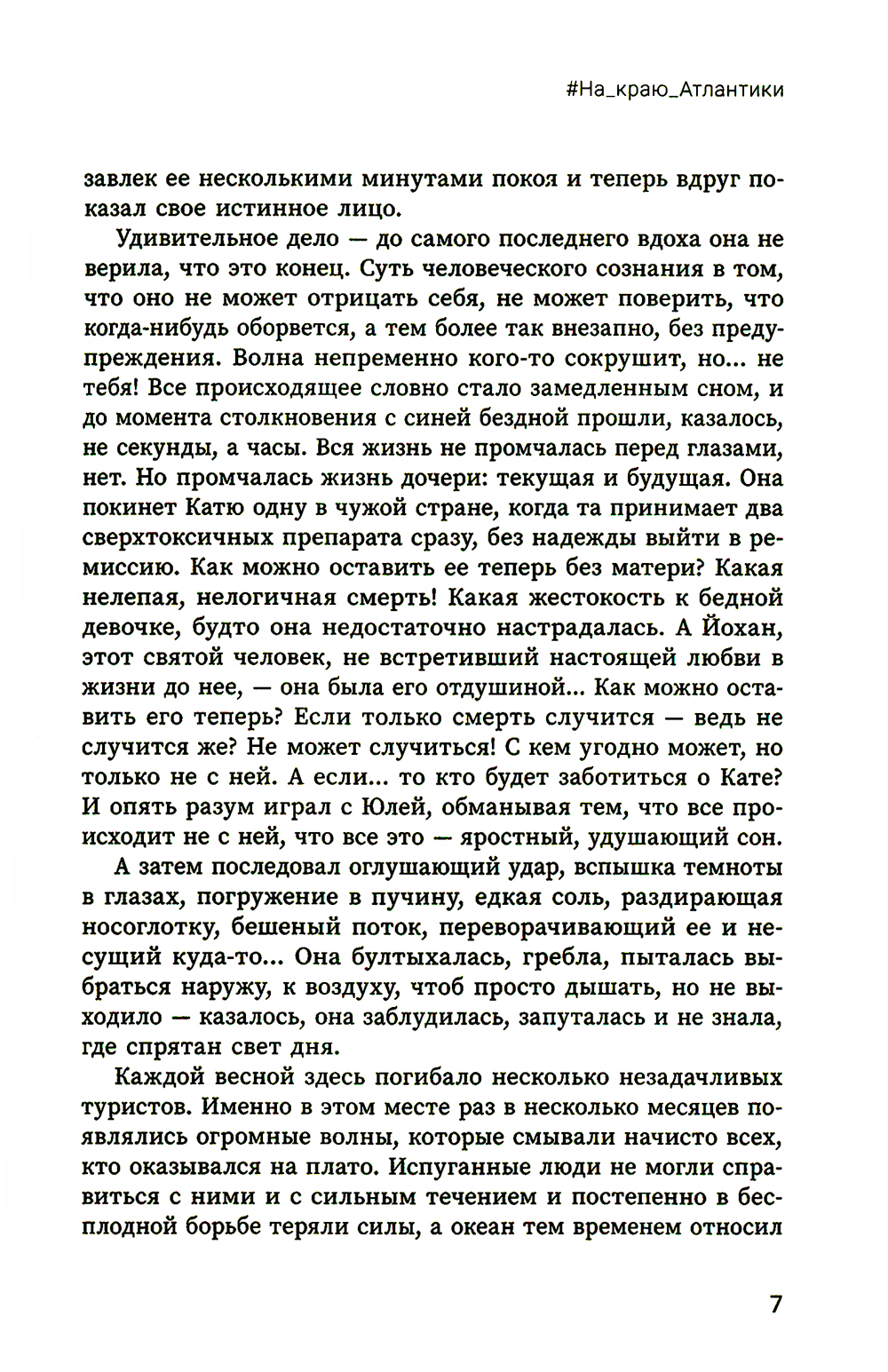 #На_краю_Атлантики

завлек ее несколькими минутами покоя и теперь вдруг показал свое истинное лицо.

Удивительное дело — до самого последнего вдоха она не верила, что это конец. Суть человеческого сознания в том, что оно не может отрицать себя, не может поверить, что когда-нибудь оборвется, а тем более так внезапно, без предупреждения. Волна непременно кого-то сокрушит, но... не тебя! Все происходящее словно стало замедленным сном, и до момента столкновения с синей бездной прошли, казалось, не секунды, а часы. Вся жизнь не промчалась перед глазами, нет. Но промчалась жизнь дочери: текущая и будущая. Она покинет Катю одну в чужой стране, когда та принимает два сверхтоксичных препарата сразу, без надежды выйти в ремиссию. Как можно оставить ее теперь без матери? Какая нелепая, нелогичная смерть! Какая жестокость к бедной девочке, будто она недостаточно настрадалась. А Йохан, этот святой человек, не встретивший настоящей любви в жизни до нее, — она была его отдушиной... Как можно оставить его теперь? Если только смерть случится — ведь не случится же? Не может случиться! С кем угодно может, но только не с ней. А если... то кто будет заботиться о Кате? И опять разум играл с Юлей, обманывая тем, что все происходит не с ней, что все это — яростный, удушающий сон.

А затем последовал оглушающий удар, вспышка темноты в глазах, погружение в пучину, едкая соль, раздирающая носоглотку, бешеный поток, переворачивающий ее и несущий куда-то... Она бултыхалась, гребла, пыталась выбраться наружу, к воздуху, чтоб просто дышать, но не выходило — казалось, она заблудилась, запуталась и не знала, где спрятан свет дня.

Каждой весной здесь погибало несколько незадачливых туристов. Именно в этом месте раз в несколько месяцев появлялись огромные волны, которые смывали начисто всех, кто оказывался на плато. Испуганные люди не могли справиться с ними и с сильным течением и постепенно в бесплодной борьбе теряли силы, а океан тем временем относил

7